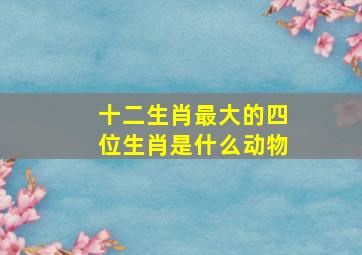 十二生肖最大的四位生肖是什么动物